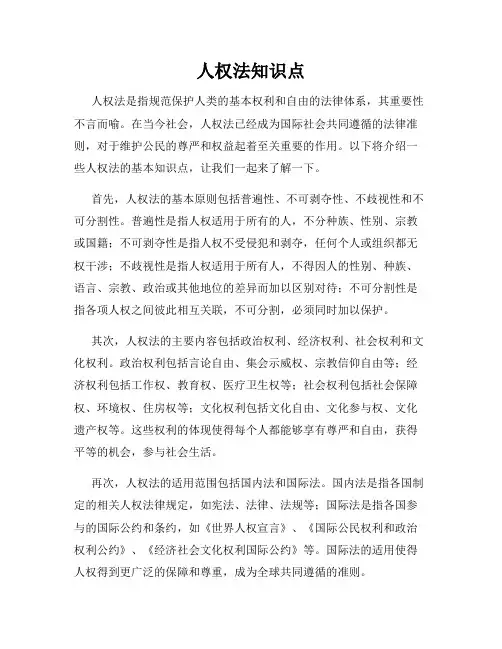 人权法知识点

人权法是指规范保护人类的基本权利和自由的法律体系，其重要性不言而喻。在当今社会，人权法已经成为国际社会共同遵循的法律准则，对于维护公民的尊严和权益起着至关重要的作用。以下将介绍一些人权法的基本知识点，让我们一起来了解一下。

首先，人权法的基本原则包括普遍性、不可剥夺性、不歧视性和不可分割性。普遍性是指人权适用于所有的人，不分种族、性别、宗教或国籍；不可剥夺性是指人权不受侵犯和剥夺，任何个人或组织都无权干涉；不歧视性是指人权适用于所有人，不得因人的性别、种族、语言、宗教、政治或其他地位的差异而加以区别对待；不可分割性是指各项人权之间彼此相互关联，不可分割，必须同时加以保护。

其次，人权法的主要内容包括政治权利、经济权利、社会权利和文化权利。政治权利包括言论自由、集会示威权、宗教信仰自由等；经济权利包括工作权、教育权、医疗卫生权等；社会权利包括社会保障权、环境权、住房权等；文化权利包括文化自由、文化参与权、文化遗产权等。这些权利的体现使得每个人都能够享有尊严和自由，获得平等的机会，参与社会生活。

再次，人权法的适用范围包括国内法和国际法。国内法是指各国制定的相关人权法律规定，如宪法、法律、法规等；国际法是指各国参与的国际公约和条约，如《世界人权宣言》、《国际公民权利和政治权利公约》、《经济社会文化权利国际公约》等。国际法的适用使得人权得到更广泛的保障和尊重，成为全球共同遵循的准则。